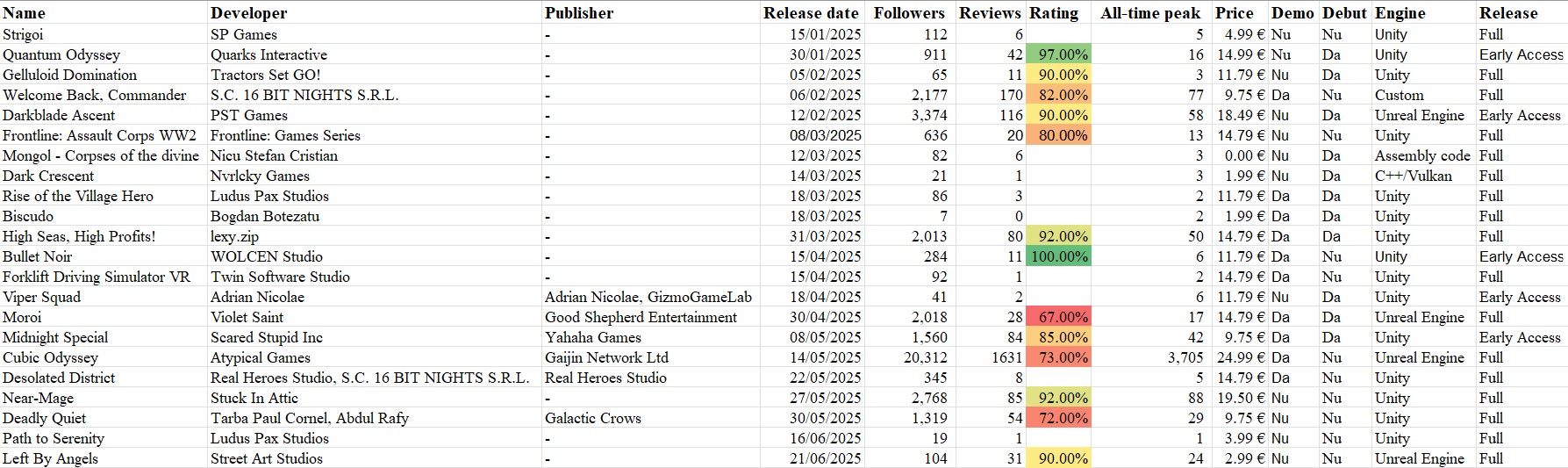 | Name | Developer | Publisher | Release date | Followers | Reviews | Rating | All-time peak | Price | Demo | Debut | Engine | Release |
|---|---|---|---|---|---|---|---|---|---|---|---|---|
| Strigoi | SP Games | - | 15/01/2025 | 112 | 6 | | 5 | 4.99 € | Nu | Nu | Unity | Full |
| Quantum Odyssey | Quarks Interactive | - | 30/01/2025 | 911 | 42 | 97.00% | 16 | 14.99 € | Nu | Da | Unity | Early Access |
| Gelluloid Domination | Tractors Set GO! | - | 05/02/2025 | 65 | 11 | 90.00% | 3 | 11.79 € | Nu | Da | Unity | Full |
| Welcome Back, Commander | S.C. 16 BIT NIGHTS S.R.L. | - | 06/02/2025 | 2,177 | 170 | 82.00% | 77 | 9.75 € | Da | Nu | Custom | Full |
| Darkblade Ascent | PST Games | - | 12/02/2025 | 3,374 | 116 | 90.00% | 58 | 18.49 € | Nu | Da | Unreal Engine | Early Access |
| Frontline: Assault Corps WW2 | Frontline: Games Series | - | 08/03/2025 | 636 | 20 | 80.00% | 13 | 14.79 € | Nu | Nu | Unity | Full |
| Mongol - Corpses of the divine | Nicu Stefan Cristian | - | 12/03/2025 | 82 | 6 | | 3 | 0.00 € | Nu | Da | Assembly code | Full |
| Dark Crescent | Nvrlcky Games | - | 14/03/2025 | 21 | 1 | | 3 | 1.99 € | Nu | Da | C++/Vulkan | Full |
| Rise of the Village Hero | Ludus Pax Studios | - | 18/03/2025 | 86 | 3 | | 2 | 11.79 € | Da | Da | Unity | Full |
| Biscudo | Bogdan Botezatu | - | 18/03/2025 | 7 | 0 | | 2 | 1.99 € | Da | Da | Unity | Full |
| High Seas, High Profits! | lexy.zip | - | 31/03/2025 | 2,013 | 80 | 92.00% | 50 | 14.79 € | Da | Da | Unity | Full |
| Bullet Noir | WOLCEN Studio | - | 15/04/2025 | 284 | 11 | 100.00% | 6 | 11.79 € | Da | Nu | Unity | Early Access |
| Forklift Driving Simulator VR | Twin Software Studio | - | 15/04/2025 | 92 | 1 | | 2 | 14.79 € | Da | Nu | Unity | Full |
| Viper Squad | Adrian Nicolae | Adrian Nicolae, GizmoGameLab | 18/04/2025 | 41 | 2 | | 6 | 11.79 € | Nu | Da | Unity | Early Access |
| Moroi | Violet Saint | Good Shepherd Entertainment | 30/04/2025 | 2,018 | 28 | 67.00% | 17 | 14.79 € | Da | Da | Unreal Engine | Full |
| Midnight Special | Scared Stupid Inc | Yahaha Games | 08/05/2025 | 1,560 | 84 | 85.00% | 42 | 9.75 € | Da | Da | Unity | Early Access |
| Cubic Odyssey | Atypical Games | Gaijin Network Ltd | 14/05/2025 | 20,312 | 1631 | 73.00% | 3,705 | 24.99 € | Da | Nu | Unreal Engine | Full |
| Desolated District | Real Heroes Studio, S.C. 16 BIT NIGHTS S.R.L. | Real Heroes Studio | 22/05/2025 | 345 | 8 | | 5 | 14.79 € | Da | Nu | Unity | Full |
| Near-Mage | Stuck In Attic | - | 27/05/2025 | 2,768 | 85 | 92.00% | 88 | 19.50 € | Nu | Nu | Unity | Full |
| Deadly Quiet | Tarba Paul Cornel, Abdul Rafy | Galactic Crows | 30/05/2025 | 1,319 | 54 | 72.00% | 29 | 9.75 € | Nu | Nu | Unity | Full |
| Path to Serenity | Ludus Pax Studios | - | 16/06/2025 | 19 | 1 | | 1 | 3.99 € | Nu | Nu | Unity | Full |
| Left By Angels | Street Art Studios | - | 21/06/2025 | 104 | 31 | 90.00% | 24 | 2.99 € | Nu | Nu | Unreal Engine | Full |